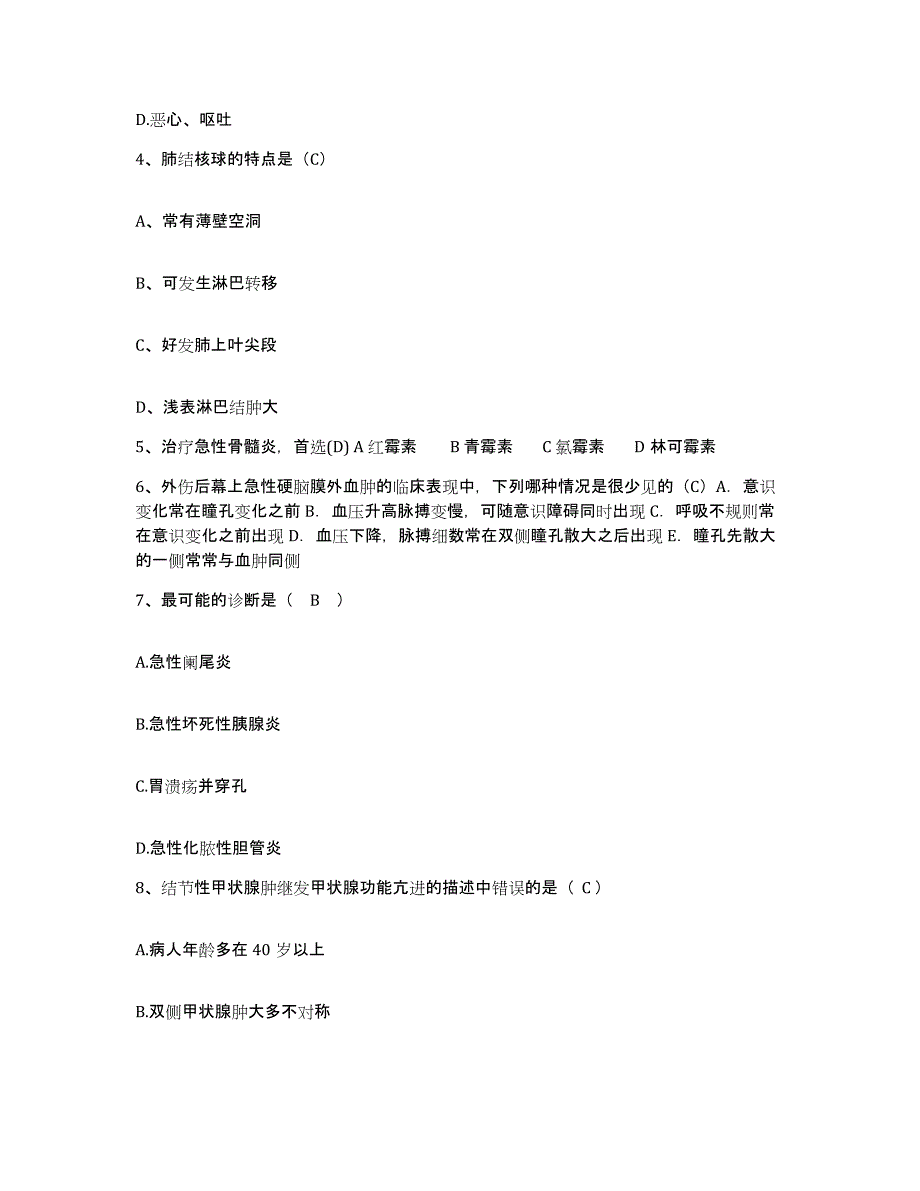 D.恶心、呕吐

4、肺结核球的特点是（C）

A、常有薄壁空洞

B、可发生淋巴转移

C、好发肺上叶尖段

D、浅表淋巴结肿大

5、治疗急性骨髓炎，首选(D) A 红霉素　B 青霉素　C 氯霉素　D 林可霉素

6、外伤后幕上急性硬脑膜外血肿的临床表现中，下列哪种情况是很少见的（C）A. 意识变化常在瞳孔变化之前 B. 血压升高脉搏变慢，可随意识障碍同时出现 C. 呼吸不规则常在意识变化之前出现 D. 血压下降，脉搏细数常在双侧瞳孔散大之后出现 E. 瞳孔先散大的一侧常常与血肿同侧

7、最可能的诊断是（　B　）

A.急性阑尾炎

B.急性坏死性胰腺炎

C.胃溃疡并穿孔

D.急性化脓性胆管炎

8、结节性甲状腺肿继发甲状腺功能亢进的描述中错误的是（ C ）

A.病人年龄多在 40 岁以上

B.双侧甲状腺肿大多不对称